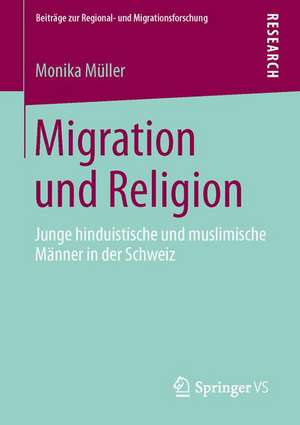 Beiträge zur Regional- und Migrationsforschung

RESEARCH

Monika Müller

Migration und Religion

Junge hinduistische und muslimische Männer in der Schweiz

Springer VS